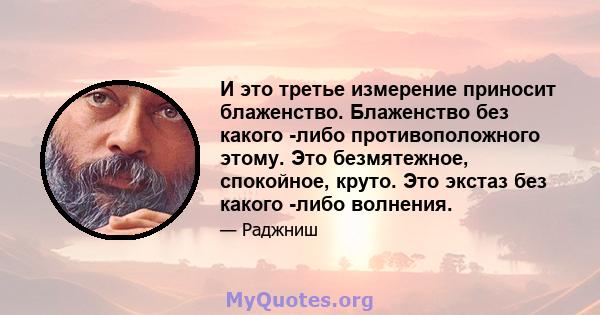 И это третье измерение приносит блаженство. Блаженство без какого -либо противоположного этому. Это безмятежное, спокойное, круто. Это экстаз без какого -либо волнения.

— Раджниш

MyQuotes.org